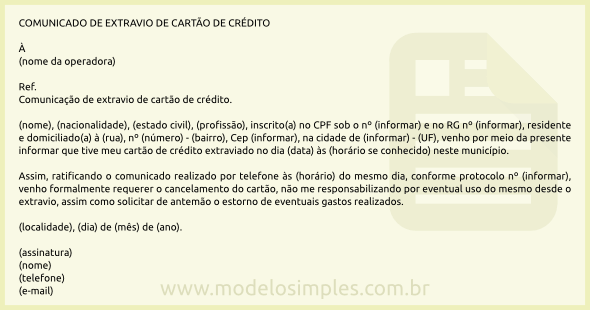 COMUNICADO DE EXTRAVIO DE CARTÃO DE CRÉDITO

À
(nome da operadora)

Ref.
Comunicação de extravio de cartão de crédito.

(nome), (nacionalidade), (estado civil), (profissão), inscrito(a) no CPF sob o nº (informar) e no RG nº (informar), residente e domiciliado(a) à (rua), nº (número) - (bairro), Cep (informar), na cidade de (informar) - (UF), venho por meio da presente informar que tive meu cartão de crédito extraviado no dia (data) às (horário se conhecido) neste município.

Assim, ratificando o comunicado realizado por telefone às (horário) do mesmo dia, conforme protocolo nº (informar), venho formalmente requerer o cancelamento do cartão, não me responsabilizando por eventual uso do mesmo desde o extravio, assim como solicitar de antemão o estorno de eventuais gastos realizados.

(localidade), (dia) de (mês) de (ano).

(assinatura)
(nome)
(telefone)
(e-mail)

www.modelosimples.com.br